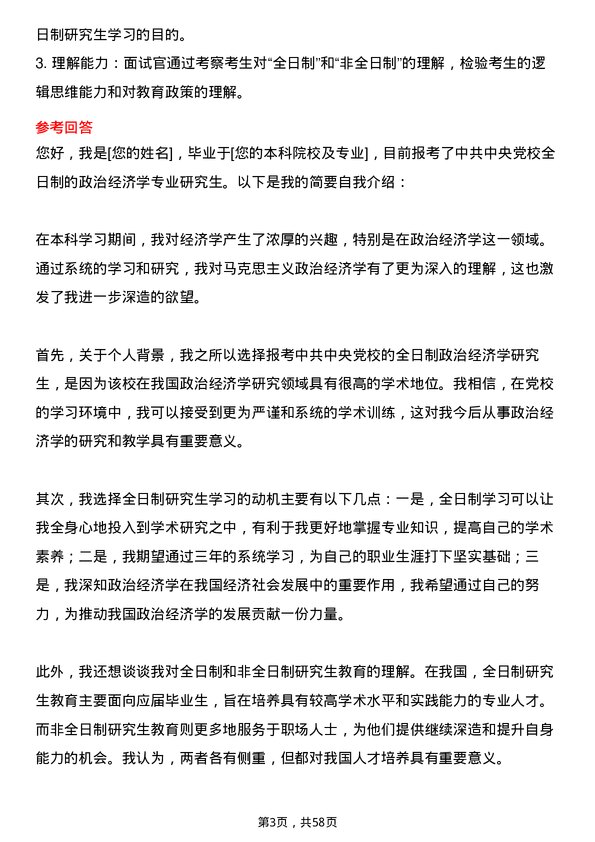 日制研究生学习的目的。

3. 理解能力：面试官通过考察考生对“全日制”和“非全日制”的理解，检验考生的逻辑思维能力和对教育政策的理解。

参考回答

您好，我是[您的姓名]，毕业于[您的本科院校及专业]，目前报考了中共中央党校全日制的政治经济学专业研究生。以下是我的简要自我介绍：

在本科学习期间，我对经济学产生了浓厚的兴趣，特别是在政治经济学这一领域。通过系统的学习和研究，我对马克思主义政治经济学有了更为深入的理解，这也激发了我进一步深造的欲望。

首先，关于个人背景，我之所以选择报考中共中央党校的全日制政治经济学研究生，是因为该校在我国政治经济学研究领域具有很高的学术地位。我相信，在党校的学习环境中，我可以接受到更为严谨和系统的学术训练，这对我今后从事政治经济学的研究和教学具有重要意义。

其次，我选择全日制研究生学习的动机主要有以下几点：一是，全日制学习可以让我全身心地投入到学术研究之中，有利于我更好地掌握专业知识，提高自己的学术素养；二是，我期望通过三年的系统学习，为自己的职业生涯打下坚实基础；三是，我深知政治经济学在我国经济社会发展中的重要作用，我希望通过自己的努力，为推动我国政治经济学的发展贡献一份力量。

此外，我还想谈谈我对全日制和非全日制研究生教育的理解。在我国，全日制研究生教育主要面向应届毕业生，旨在培养具有较高学术水平和实践能力的专业人才。而非全日制研究生教育则更多地服务于职场人士，为他们提供继续深造和提升自身能力的机会。我认为，两者各有侧重，但都对我国人才培养具有重要意义。

第3页，共58页